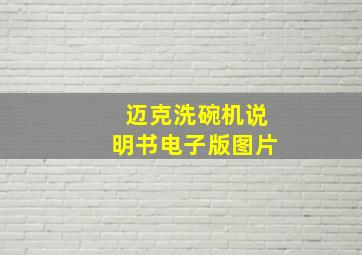 迈克洗碗机说明书电子版图片